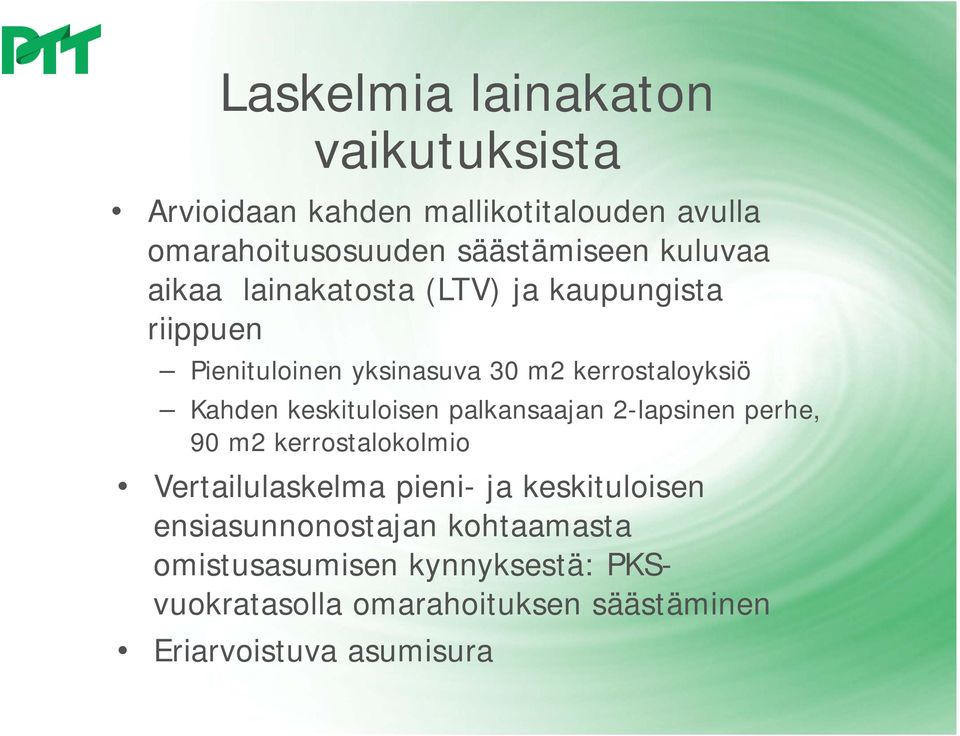 PTT

Laskelmia lainakaton vaikutuksista

• Arvioidaan kahden mallikotitalouden avulla omarahoitusosuuden säästämiseen kuluvaa aikaa lainakatosta (LTV) ja kaupungista riippuen

– Pienituloinen yksinasuva 30 m2 kerrostaloyksiö

– Kahden keskituloisen palkansaajan 2-lapsinen perhe, 90 m2 kerrostalokolmio

• Vertailulaskelma pieni- ja keskituloisen ensiasunnonostajan kohtaamasta omistusasumisen kynnyksestä: PKS-vuokratasolla omarahoituksen säästäminen

• Eriarvoistuva asumisura